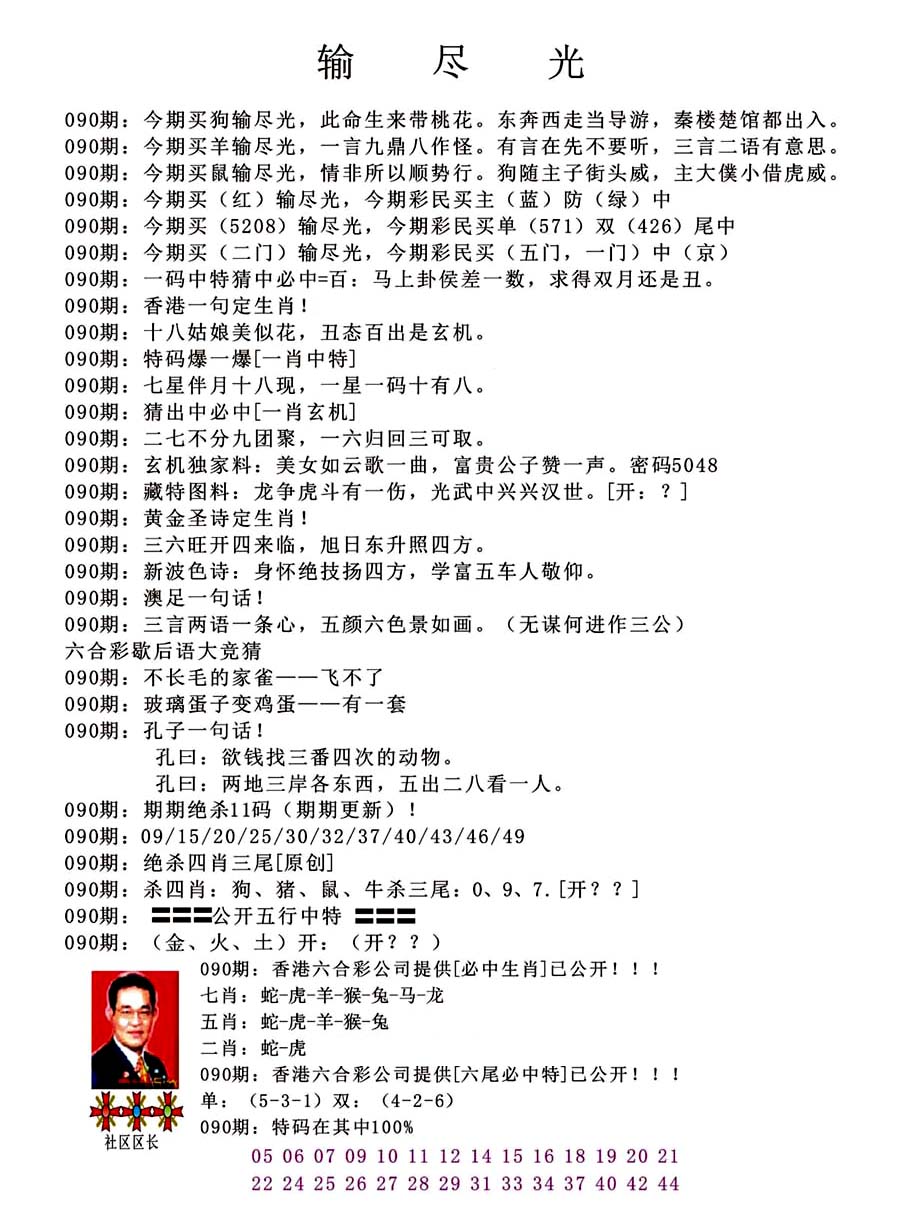 输 尽 光

090期：今期买狗输尽光，此命生来带桃花。东奔西走当导游，秦楼楚馆都出入。
090期：今期买羊输尽光，一言九鼎八作怪。有言在先不要听，三言二语有意思。
090期：今期买鼠输尽光，情非所以顺势行。狗随主子街头威，主大僕小借虎威。
090期：今期买（红）输尽光，今期彩民买主（蓝）防（绿）中
090期：今期买（5208）输尽光，今期彩民买单（571）双（426）尾中
090期：今期买（二门）输尽光，今期彩民买（五门，一门）中（京）
090期：一码中特猜中必中=百：马上卦侯差一数，求得双月还是丑。
090期：香港一句定生肖！
090期：十八姑娘美似花，丑态百出是玄机。
090期：特码爆一爆[一肖中特]
090期：七星伴月十八现，一星一码十有八。
090期：猜出中必中[一肖玄机]
090期：二七不分九团聚，一六归回三可取。
090期：玄机独家料：美女如云歌一曲，富贵公子赞一声。密码5048
090期：藏特图料：龙争虎斗有一伤，光武中兴兴汉世。[开：？]
090期：黄金圣诗定生肖！
090期：三六旺开四来临，旭日东升照四方。
090期：新波色诗：身怀绝技扬四方，学富五车人敬仰。
090期：澳足一句话！
090期：三言两语一条心，五颜六色景如画。（无谋何进作三公）
六合彩歇后语大竞猜
090期：不长毛的家雀——飞不了
090期：玻璃蛋子变鸡蛋——有一套
090期：孔子一句话！
孔曰：欲钱找三番四次的动物。
孔曰：两地三岸各东西，五出二八看一人。
090期：期期绝杀11码（期期更新）！
090期：09/15/20/25/30/32/37/40/43/46/49
090期：绝杀四肖三尾[原创]
090期：杀四肖：狗、猪、鼠、牛杀三尾：0、9、7.[开？？]
090期：☰☰☰公开五行中特 ☰☰☰
090期：（金、火、土）开：（开？？）
090期：香港六合彩公司提供[必中生肖]已公开！！！
七肖：蛇-虎-羊-猴-兔-马-龙
五肖：蛇-虎-羊-猴-兔
二肖：蛇-虎
090期：香港六合彩公司提供[六尾必中特]已公开！！！
单：（5-3-1）双：（4-2-6）
090期：特码在其中100%
社区区长
05 06 07 09 10 11 12 14 15 16 18 19 20 21
22 24 25 26 27 28 29 31 33 34 37 40 42 44